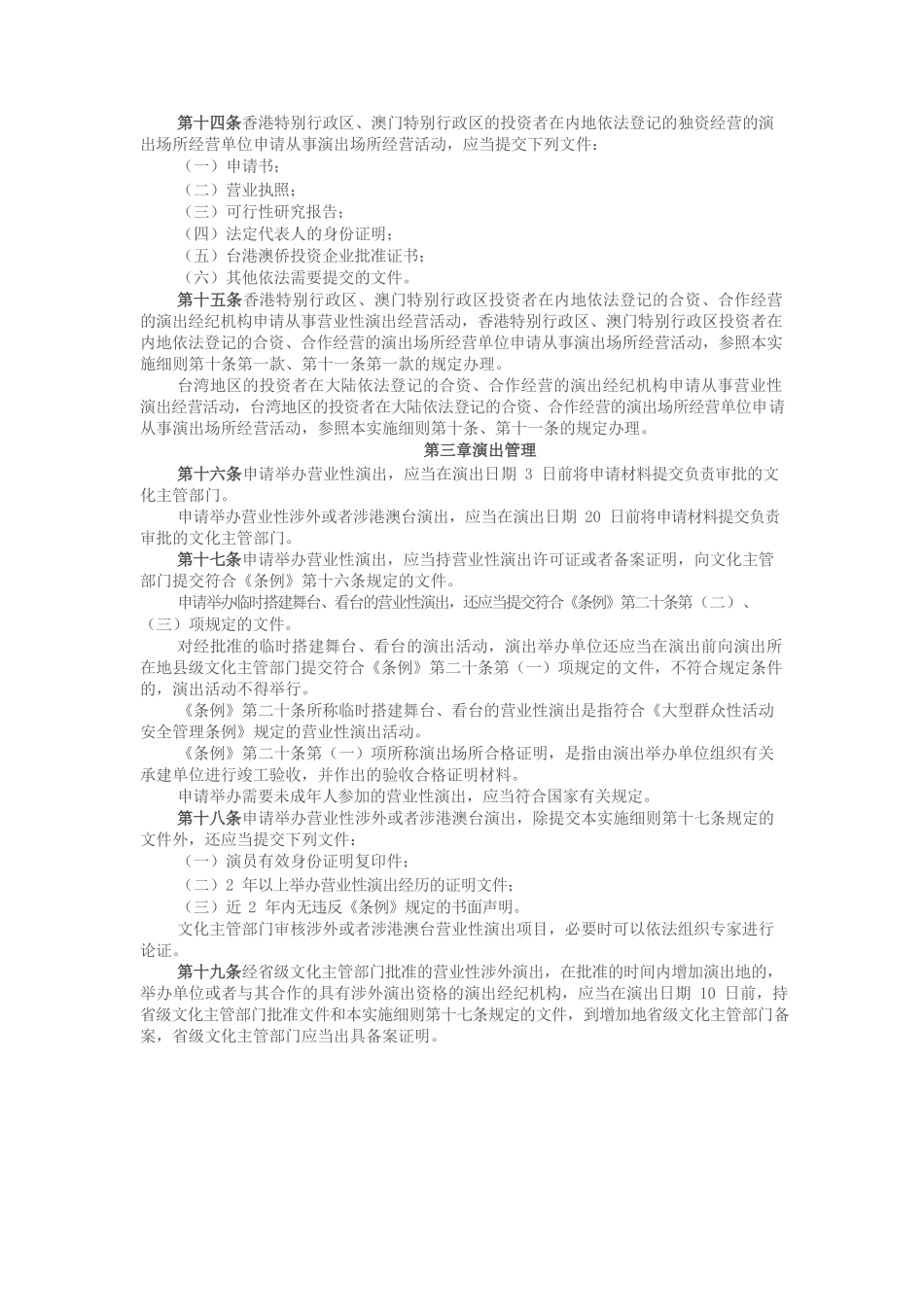 第十四条香港特别行政区、澳门特别行政区的投资者在内地依法登记的独资经营的演出场所经营单位申请从事演出场所经营活动，应当提交下列文件：

（一）申请书；

（二）营业执照；

（三）可行性研究报告；

（四）法定代表人的身份证明；

（五）台港澳侨投资企业批准证书；

（六）其他依法需要提交的文件。

第十五条香港特别行政区、澳门特别行政区投资者在内地依法登记的合资、合作经营的演出经纪机构申请从事营业性演出经营活动，香港特别行政区、澳门特别行政区投资者在内地依法登记的合资、合作经营的演出场所经营单位申请从事演出场所经营活动，参照本实施细则第十条第一款、第十一条第一款的规定办理。

台湾地区的投资者在大陆依法登记的合资、合作经营的演出经纪机构申请从事营业性演出经营活动，台湾地区的投资者在大陆依法登记的合资、合作经营的演出场所经营单位申请从事演出场所经营活动，参照本实施细则第十条、第十一条的规定办理。

第三章演出管理

第十六条申请举办营业性演出，应当在演出日期 3 日前将申请材料提交负责审批的文化主管部门。

申请举办营业性涉外或者涉港澳台演出，应当在演出日期 20 日前将申请材料提交负责审批的文化主管部门。

第十七条申请举办营业性演出，应当持营业性演出许可证或者备案证明，向文化主管部门提交符合《条例》第十六条规定的文件。

申请举办临时搭建舞台、看台的营业性演出，还应当提交符合《条例》第二十条第（二）、（三）项规定的文件。

对经批准的临时搭建舞台、看台的演出活动，演出举办单位还应当在演出前向演出所在地县级文化主管部门提交符合《条例》第二十条第（一）项规定的文件，不符合规定条件的，演出活动不得举行。

《条例》第二十条所称临时搭建舞台、看台的营业性演出是指符合《大型群众性活动安全管理条例》规定的营业性演出活动。

《条例》第二十条第（一）项所称演出场所合格证明，是指由演出举办单位组织有关承建单位进行竣工验收，并作出的验收合格证明材料。

申请举办需要未成年人参加的营业性演出，应当符合国家有关规定。

第十八条申请举办营业性涉外或者涉港澳台演出，除提交本实施细则第十七条规定的文件外，还应当提交下列文件：

（一）演员有效身份证明复印件；

（二）2 年以上举办营业性演出经历的证明文件；

（三）近 2 年内无违反《条例》规定的书面声明。

文化主管部门审核涉外或者涉港澳台营业性演出项目，必要时可以依法组织专家进行论证。

第十九条经省级文化主管部门批准的营业性涉外演出，在批准的时间内增加演出地的，举办单位或者与其合作的具有涉外演出资格的演出经纪机构，应当在演出日期 10 日前，持省级文化主管部门批准文件和本实施细则第十七条规定的文件，到增加地省级文化主管部门备案，省级文化主管部门应当出具备案证明。